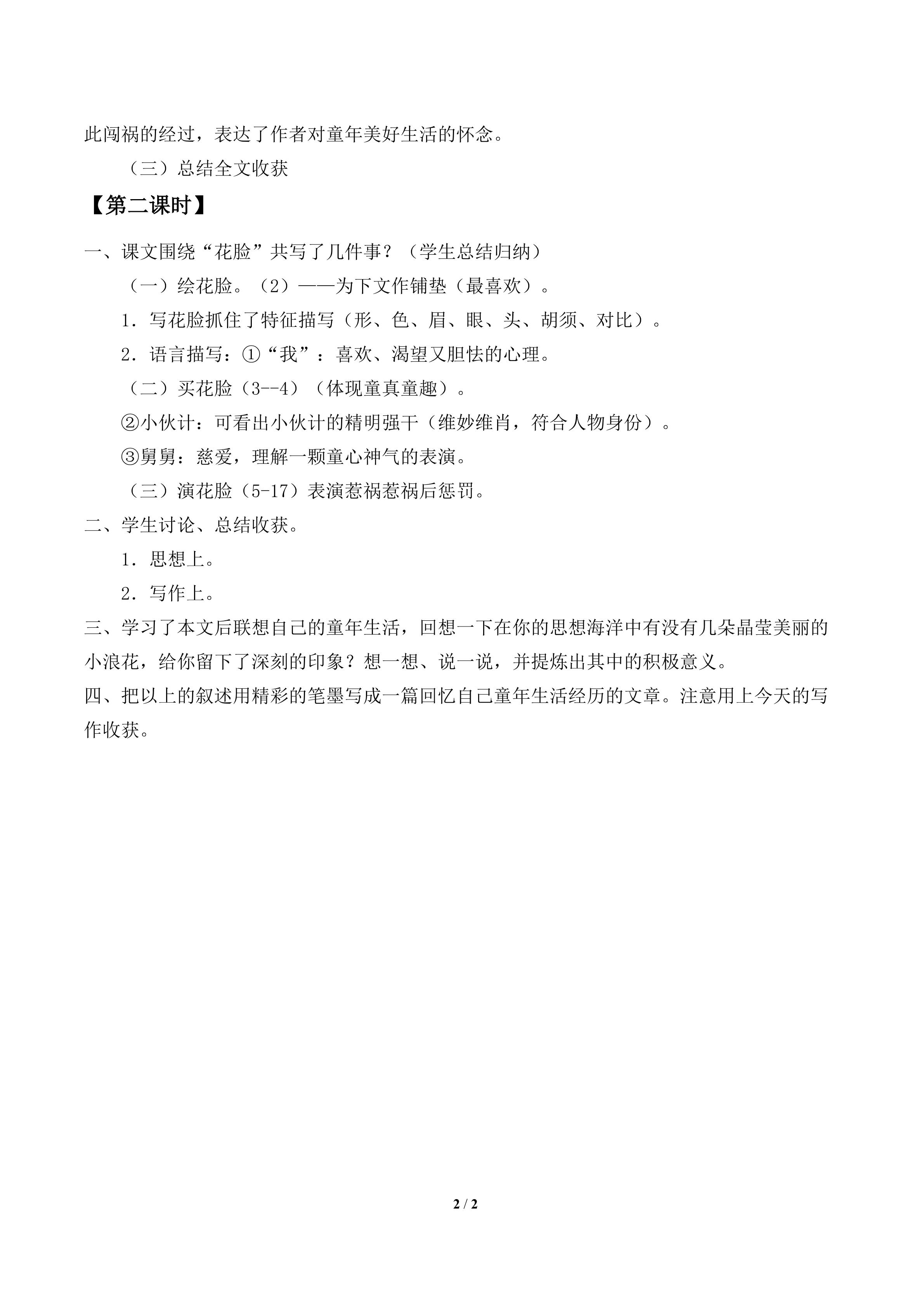 此闯祸的经过，表达了作者对童年美好生活的怀念。

（三）总结全文收获

【第二课时】

一、课文围绕“花脸”共写了几件事？（学生总结归纳）

（一）绘花脸。（2）——为下文作铺垫（最喜欢）。

1．写花脸抓住了特征描写（形、色、眉、眼、头、胡须、对比）。

2．语言描写：①“我”：喜欢、渴望又胆怯的心理。

（二）买花脸（3--4）（体现童真童趣）。

②小伙计：可看出小伙计的精明强干（维妙维肖，符合人物身份）。

③舅舅：慈爱，理解一颗童心神气的表演。

（三）演花脸（5-17）表演惹祸惹祸后惩罚。

二、学生讨论、总结收获。

1．思想上。

2．写作上。

三、学习了本文后联想自己的童年生活，回想一下在你的思想海洋中有没有几朵晶莹美丽的小浪花，给你留下了深刻的印象？想一想、说一说，并提炼出其中的积极意义。

四、把以上的叙述用精彩的笔墨写成一篇回忆自己童年生活经历的文章。注意用上今天的写作收获。

2 / 2